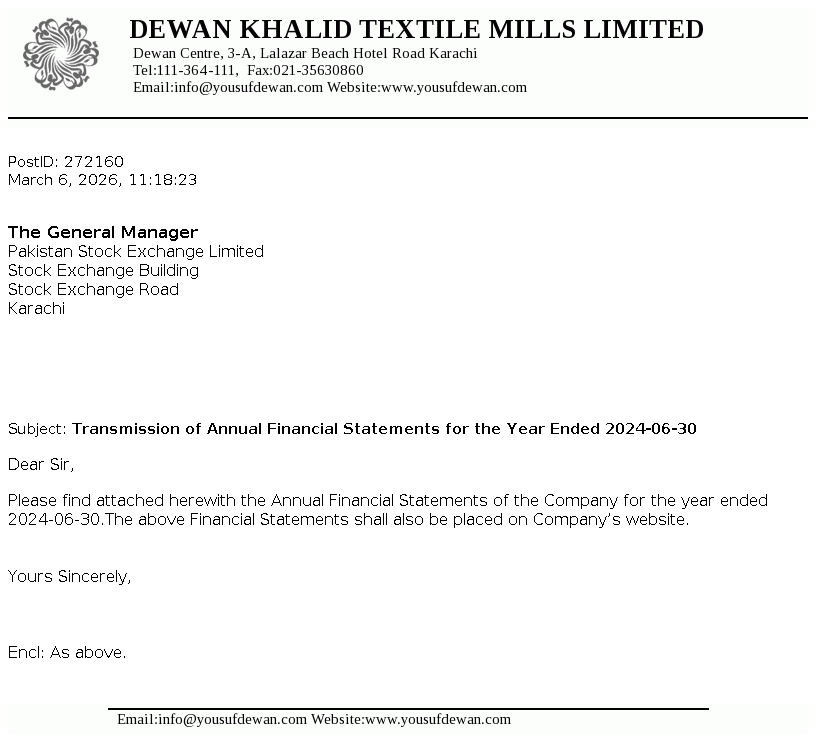 DEWAN KHALID TEXTILE MILLS LIMITED
Dewan Centre, 3-A, Lalazar Beach Hotel Road Karachi
Tel:111-364-111, Fax:021-35630860
Email:info@yousufdewan.com Website:www.yousufdewan.com

PostID: 272160
March 6, 2026, 11:18:23

The General Manager
Pakistan Stock Exchange Limited
Stock Exchange Building
Stock Exchange Road
Karachi

Subject: Transmission of Annual Financial Statements for the Year Ended 2024-06-30

Dear Sir,

Please find attached herewith the Annual Financial Statements of the Company for the year ended 2024-06-30.The above Financial Statements shall also be placed on Company's website.

Yours Sincerely,

Encl: As above.

Email:info@yousufdewan.com Website:www.yousufdewan.com